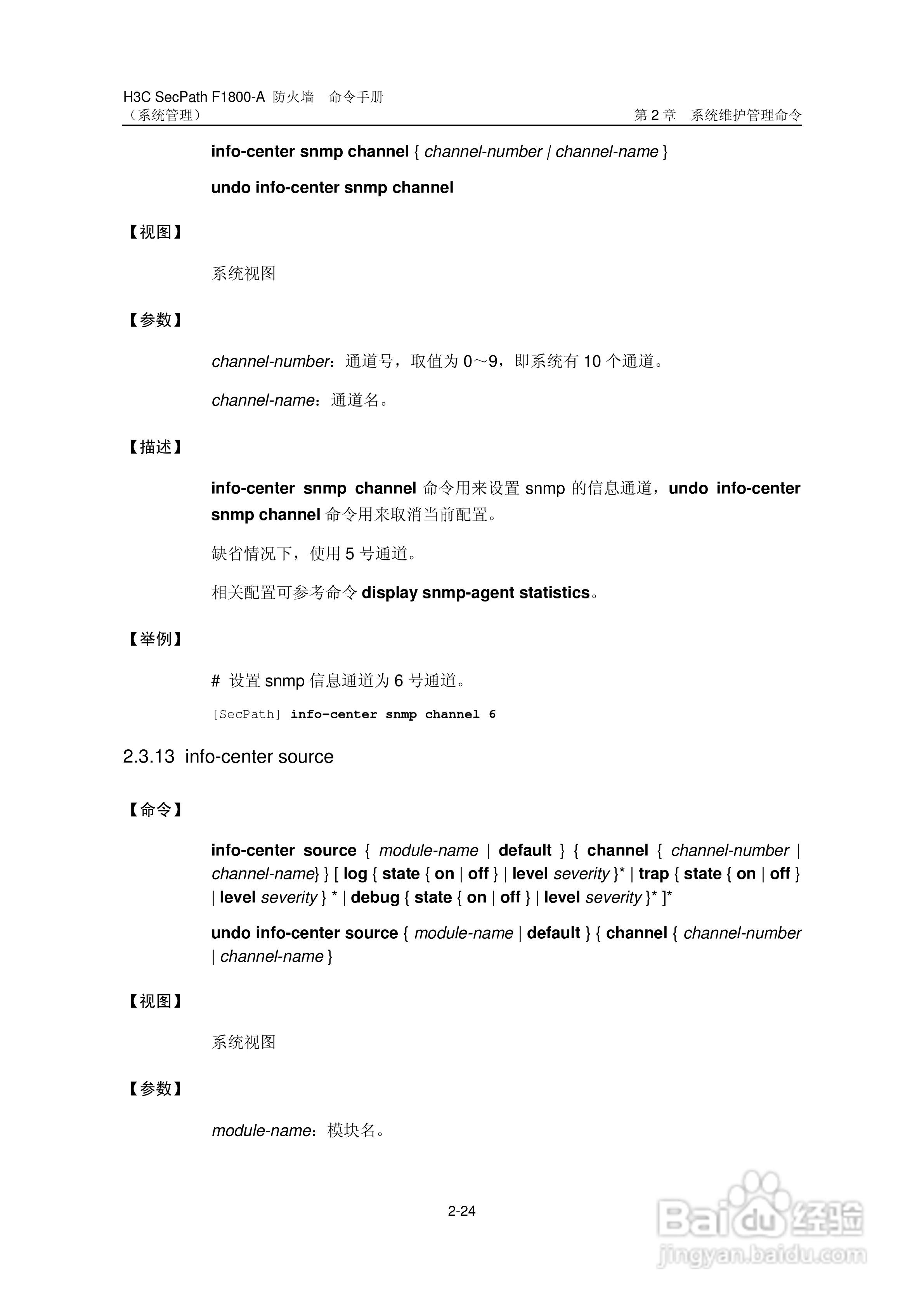 H3C SecPath F1800-A 防火墙 命令手册
（系统管理）

第 2 章 系统维护管理命令

info-center snmp channel { channel-number | channel-name }

undo info-center snmp channel

【视图】

系统视图

【参数】

channel-number：通道号，取值为 0～9，即系统有 10 个通道。

channel-name：通道名。

【描述】

info-center snmp channel 命令用来设置 snmp 的信息通道，undo info-center snmp channel 命令用来取消当前配置。

缺省情况下，使用 5 号通道。

相关配置可参考命令 display snmp-agent statistics。

【举例】

# 设置 snmp 信息通道为 6 号通道。

[SecPath] info-center snmp channel 6

2.3.13 info-center source

【命令】

info-center source { module-name | default } { channel { channel-number | channel-name} } [ log { state { on | off } | level severity }* | trap { state { on | off } | level severity } * | debug { state { on | off } | level severity }* ]*

undo info-center source { module-name | default } { channel { channel-number | channel-name }

【视图】

系统视图

【参数】

module-name：模块名。

2-24

Baidu 经验
jingyan.baidu.com